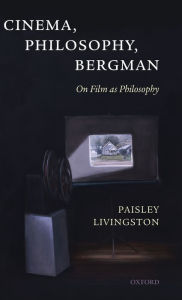 CINEMA, PHILOSOPHY, BERGMAN

On Film as Philosophy

PAISLEY LIVINGSTON

OXFORD